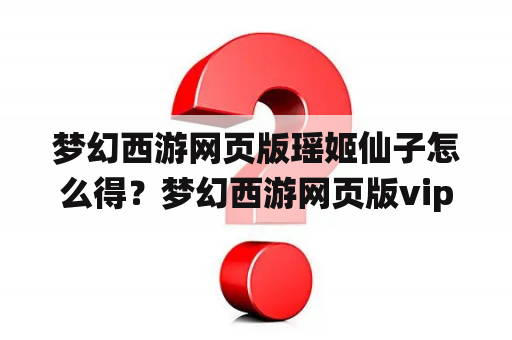 梦幻西游网页版瑶姬仙子怎么得？梦幻西游网页版vip